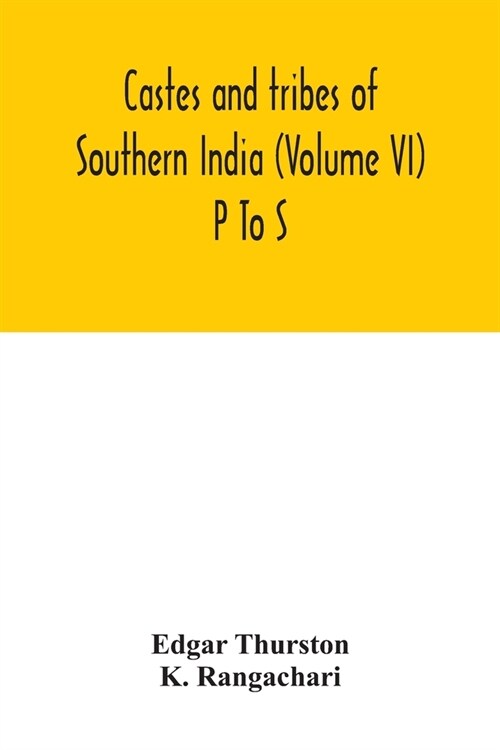 Castes and tribes of Southern India (Volume VI) P To S

Edgar Thurston
K. Rangachari